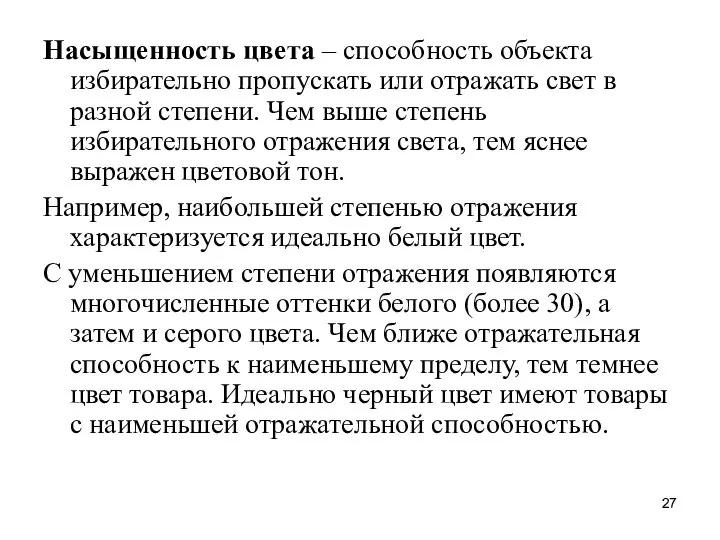 Насыщенность цвета – способность объекта избирательно пропускать или отражать свет в разной степени. Чем выше степень избирательного отражения света, тем яснее выражен цветовой тон.

Например, наибольшей степенью отражения характеризуется идеально белый цвет.

С уменьшением степени отражения появляются многочисленные оттенки белого (более 30), а затем и серого цвета. Чем ближе отражательная способность к наименьшему пределу, тем темнее цвет товара. Идеально черный цвет имеют товары с наименьшей отражательной способностью.

27